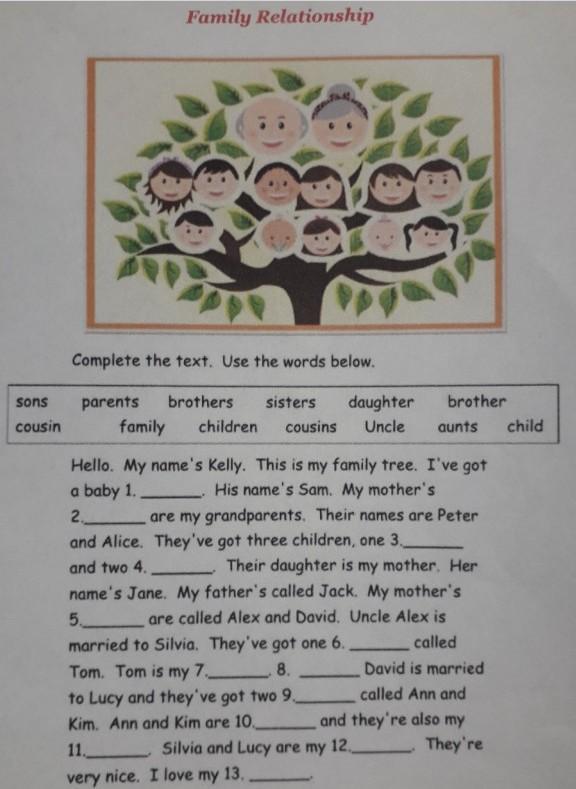 Family Relationship

Complete the text. Use the words below.

sons parents brothers sisters daughter brother
cousin family children cousins Uncle aunts child

Hello. My name's Kelly. This is my family tree. I've got a baby 1. ____. His name's Sam. My mother's 2.____ are my grandparents. Their names are Peter and Alice. They've got three children, one 3.____ and two 4. ____. Their daughter is my mother. Her name's Jane. My father's called Jack. My mother's 5.____ are called Alex and David. Uncle Alex is married to Silvia. They've got one 6. ____ called Tom. Tom is my 7.____. 8. ____ David is married to Lucy and they've got two 9.____ called Ann and Kim. Ann and Kim are 10.____ and they're also my 11.____. Silvia and Lucy are my 12.____. They're very nice. I love my 13. ____.